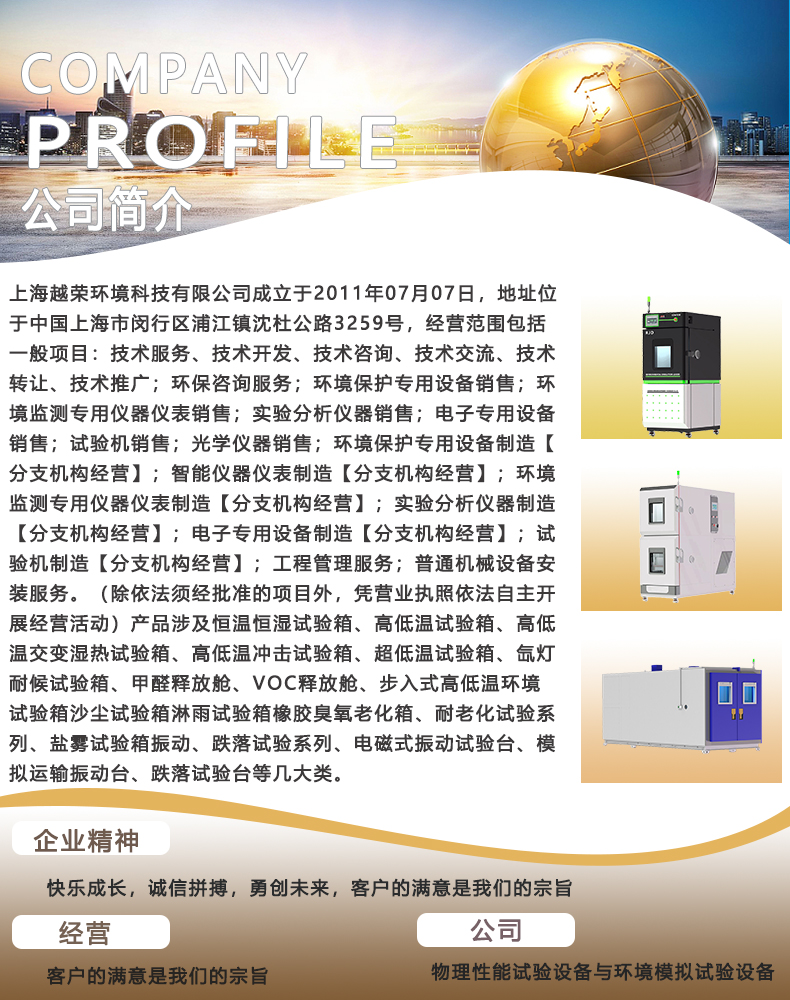 COMPANY

PROFILE

公司简介

上海越荣环境科技有限公司成立于2011年07月07日，地址位于中国上海市闵行区浦江镇沈杜公路3259号，经营范围包括一般项目：技术服务、技术开发、技术咨询、技术交流、技术转让、技术推广；环保咨询服务；环境保护专用设备销售；环境监测专用仪器仪表销售；实验分析仪器销售；电子专用设备销售；试验机销售；光学仪器销售；环境保护专用设备制造【分支机构经营】；智能仪器仪表制造【分支机构经营】；环境监测专用仪器仪表制造【分支机构经营】；实验分析仪器制造【分支机构经营】；电子专用设备制造【分支机构经营】；试验机制造【分支机构经营】；工程管理服务；普通机械设备安装服务。（除依法须经批准的项目外，凭营业执照依法自主开展经营活动）产品涉及恒温恒湿试验箱、高低温试验箱、高低温交变湿热试验箱、高低温冲击试验箱、超低温试验箱、氙灯耐候试验箱、甲醛释放舱、VOC释放舱、步入式高低温环境试验箱沙尘试验箱淋雨试验箱橡胶臭氧老化箱、耐老化试验系列、盐雾试验箱振动、跌落试验系列、电磁式振动试验台、模拟运输振动台、跌落试验台等几大类。

企业精神

快乐成长，诚信拼搏，勇创未来，客户的满意是我们的宗旨

经营

客户的满意是我们的宗旨

公司

物理性能试验设备与环境模拟试验设备